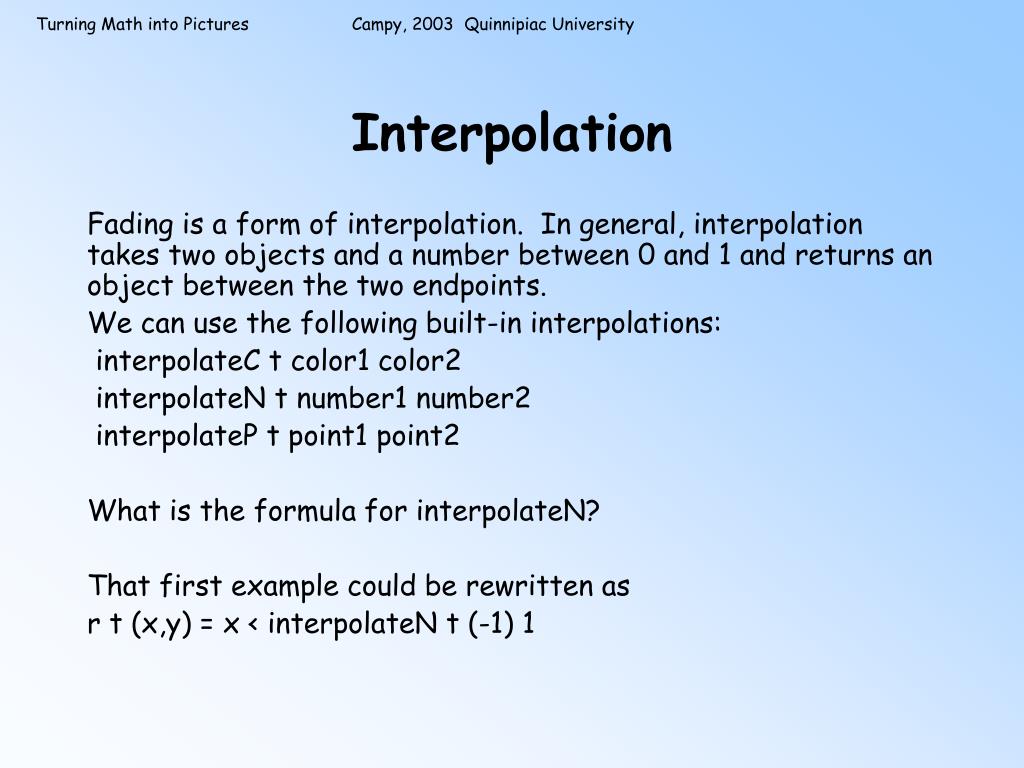 Turning Math into Pictures Campy, 2003 Quinnipiac University

Interpolation

Fading is a form of interpolation. In general, interpolation takes two objects and a number between 0 and 1 and returns an object between the two endpoints.

We can use the following built-in interpolations:

interpolateC t color1 color2

interpolateN t number1 number2

interpolateP t point1 point2

What is the formula for interpolateN?

That first example could be rewritten as

r t (x,y) = x < interpolateN t (-1) 1